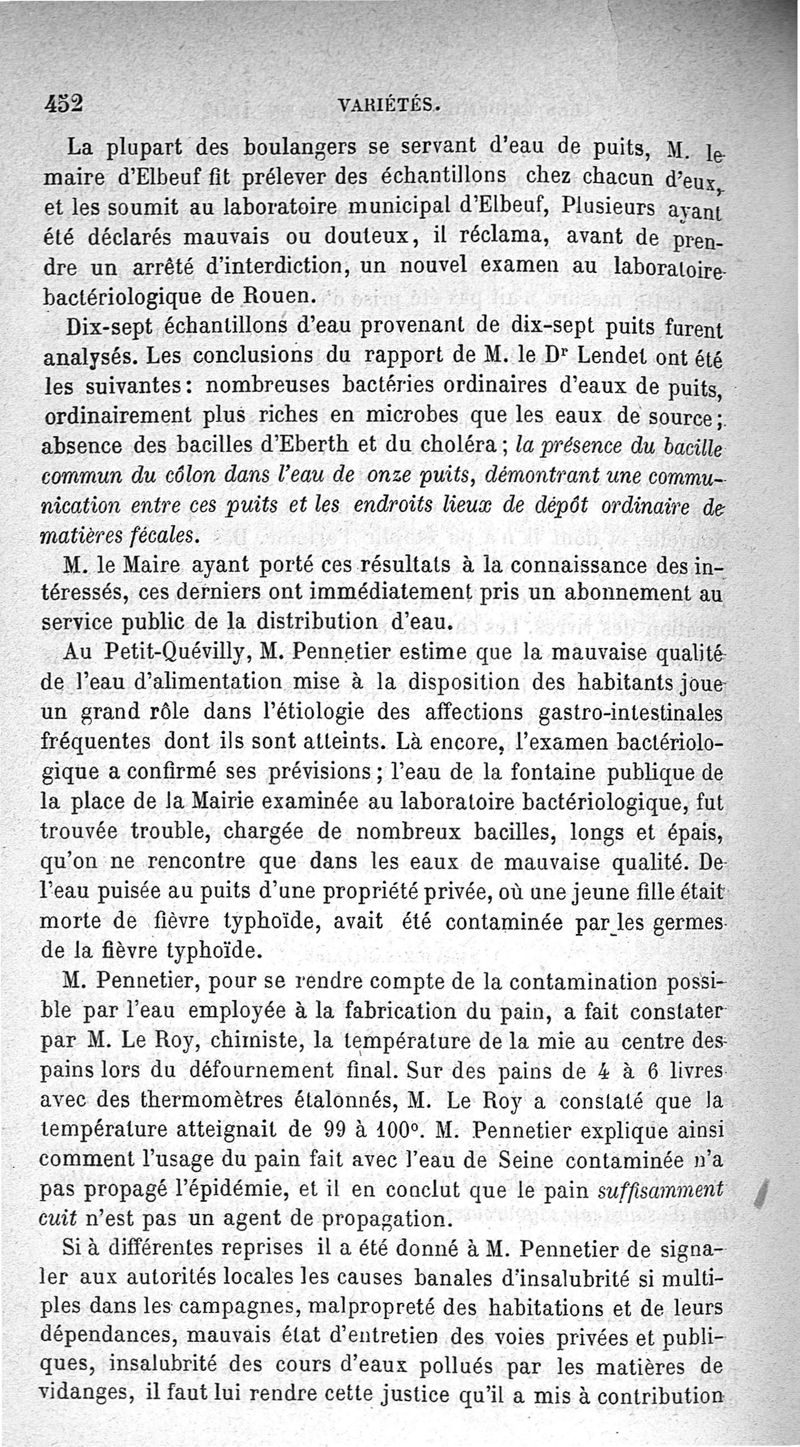 452 VARIÉTÉS.

La plupart des boulangers se servant d'eau de puits, M. le maire d'Elbeuf fit prélever des échantillons chez chacun d'eux, et les soumit au laboratoire municipal d'Elbeuf, Plusieurs ayant été déclarés mauvais ou douteux, il réclama, avant de prendre un arrêté d'interdiction, un nouvel examen au laboratoire bactériologique de Rouen.

Dix-sept échantillons d'eau provenant de dix-sept puits furent analysés. Les conclusions du rapport de M. le Dr Lendet ont été les suivantes: nombreuses bactéries ordinaires d'eaux de puits, ordinairement plus riches en microbes que les eaux de source; absence des bacilles d'Eberth et du choléra; la présence du bacille commun du côlon dans l'eau de onze puits, démontrant une communication entre ces puits et les endroits lieux de dépôt ordinaire de matières fécales.

M. le Maire ayant porté ces résultats à la connaissance des intéressés, ces derniers ont immédiatement pris un abonnement au service public de la distribution d'eau.

Au Petit-Quévilly, M. Pennetier estime que la mauvaise qualité de l'eau d'alimentation mise à la disposition des habitants joue un grand rôle dans l'étiologie des affections gastro-intestinales fréquentes dont ils sont atteints. Là encore, l'examen bactériologique a confirmé ses prévisions; l'eau de la fontaine publique de la place de la Mairie examinée au laboratoire bactériologique, fut trouvée trouble, chargée de nombreux bacilles, longs et épais, qu'on ne rencontre que dans les eaux de mauvaise qualité. De l'eau puisée au puits d'une propriété privée, où une jeune fille était morte de fièvre typhoïde, avait été contaminée par les germes de la fièvre typhoïde.

M. Pennetier, pour se rendre compte de la contamination possible par l'eau employée à la fabrication du pain, a fait constater par M. Le Roy, chimiste, la température de la mie au centre des pains lors du défournement final. Sur des pains de 4 à 6 livres avec des thermomètres étalonnés, M. Le Roy a constaté que la température atteignait de 99 à 100°. M. Pennetier explique ainsi comment l'usage du pain fait avec l'eau de Seine contaminée n'a pas propagé l'épidémie, et il en conclut que le pain suffisamment cuit n'est pas un agent de propagation.

Si à différentes reprises il a été donné à M. Pennetier de signaler aux autorités locales les causes banales d'insalubrité si multiples dans les campagnes, malpropreté des habitations et de leurs dépendances, mauvais état d'entretien des voies privées et publiques, insalubrité des cours d'eaux pollués par les matières de vidanges, il faut lui rendre cette justice qu'il a mis à contribution